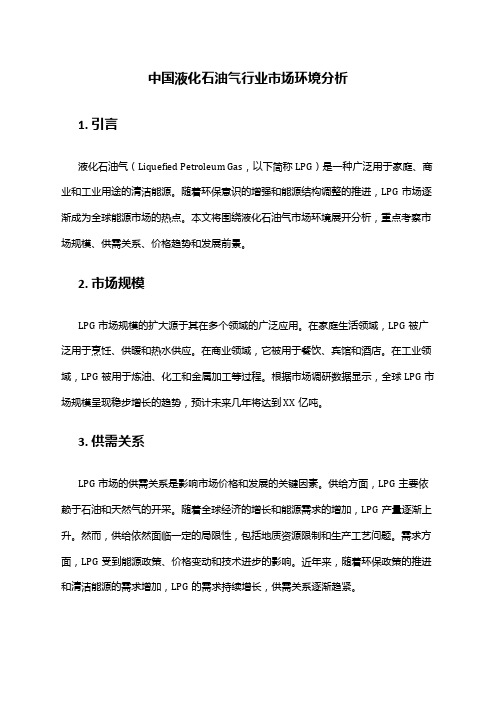 中国液化石油气行业市场环境分析

1. 引言

液化石油气（Liquefied Petroleum Gas，以下简称 LPG）是一种广泛用于家庭、商业和工业用途的清洁能源。随着环保意识的增强和能源结构调整的推进，LPG 市场逐渐成为全球能源市场的热点。本文将围绕液化石油气市场环境展开分析，重点考察市场规模、供需关系、价格趋势和发展前景。

2. 市场规模

LPG 市场规模的扩大源于其在多个领域的广泛应用。在家庭生活领域，LPG 被广泛用于烹饪、供暖和热水供应。在商业领域，它被用于餐饮、宾馆和酒店。在工业领域，LPG 被用于炼油、化工和金属加工等过程。根据市场调研数据显示，全球 LPG 市场规模呈现稳步增长的趋势，预计未来几年将达到 XX 亿吨。

3. 供需关系

LPG 市场的供需关系是影响市场价格和发展的关键因素。供给方面，LPG 主要依赖于石油和天然气的开采。随着全球经济的增长和能源需求的增加，LPG 产量逐渐上升。然而，供给依然面临一定的局限性，包括地质资源限制和生产工艺问题。需求方面，LPG 受到能源政策、价格变动和技术进步的影响。近年来，随着环保政策的推进和清洁能源的需求增加，LPG 的需求持续增长，供需关系逐渐趋紧。